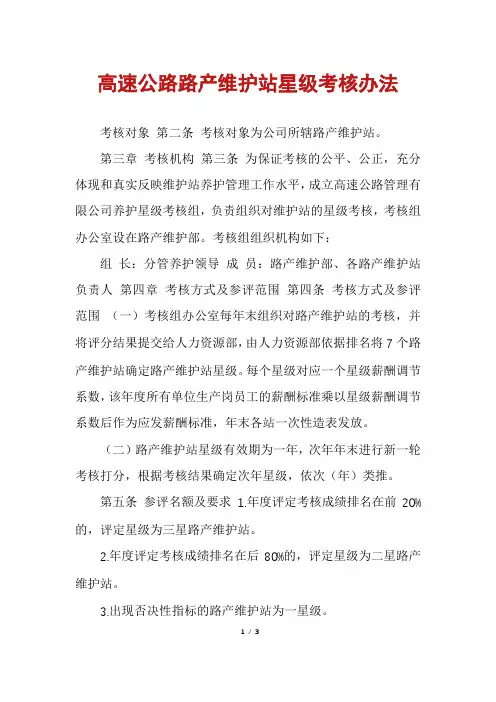 高速公路路产维护站星级考核办法

考核对象 第二条 考核对象为公司所辖路产维护站。

第三章 考核机构 第三条 为保证考核的公平、公正，充分体现和真实反映维护站养护管理工作水平，成立高速公路管理有限公司养护星级考核组，负责组织对维护站的星级考核，考核组办公室设在路产维护部。考核组组织机构如下：

组 长：分管养护领导 成 员：路产维护部、各路产维护站负责人 第四章 考核方式及参评范围 第四条 考核方式及参评范围 （一）考核组办公室每年末组织对路产维护站的考核，并将评分结果提交给人力资源部，由人力资源部依据排名将 7 个路产维护站确定路产维护站星级。每个星级对应一个星级薪酬调节系数，该年度所有单位生产岗员工的薪酬标准乘以星级薪酬调节系数后作为应发薪酬标准，年末各站一次性造表发放。

（二）路产维护站星级有效期为一年，次年年末进行新一轮考核打分，根据考核结果确定次年星级，依次（年）类推。

第五条 参评名额及要求 1.年度评定考核成绩排名在前 20%的，评定星级为三星路产维护站。

2.年度评定考核成绩排名在后 80%的，评定星级为二星路产维护站。

3.出现否决性指标的路产维护站为一星级。

1 / 3